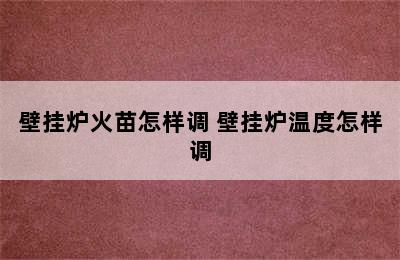 壁挂炉火苗怎样调 壁挂炉温度怎样调